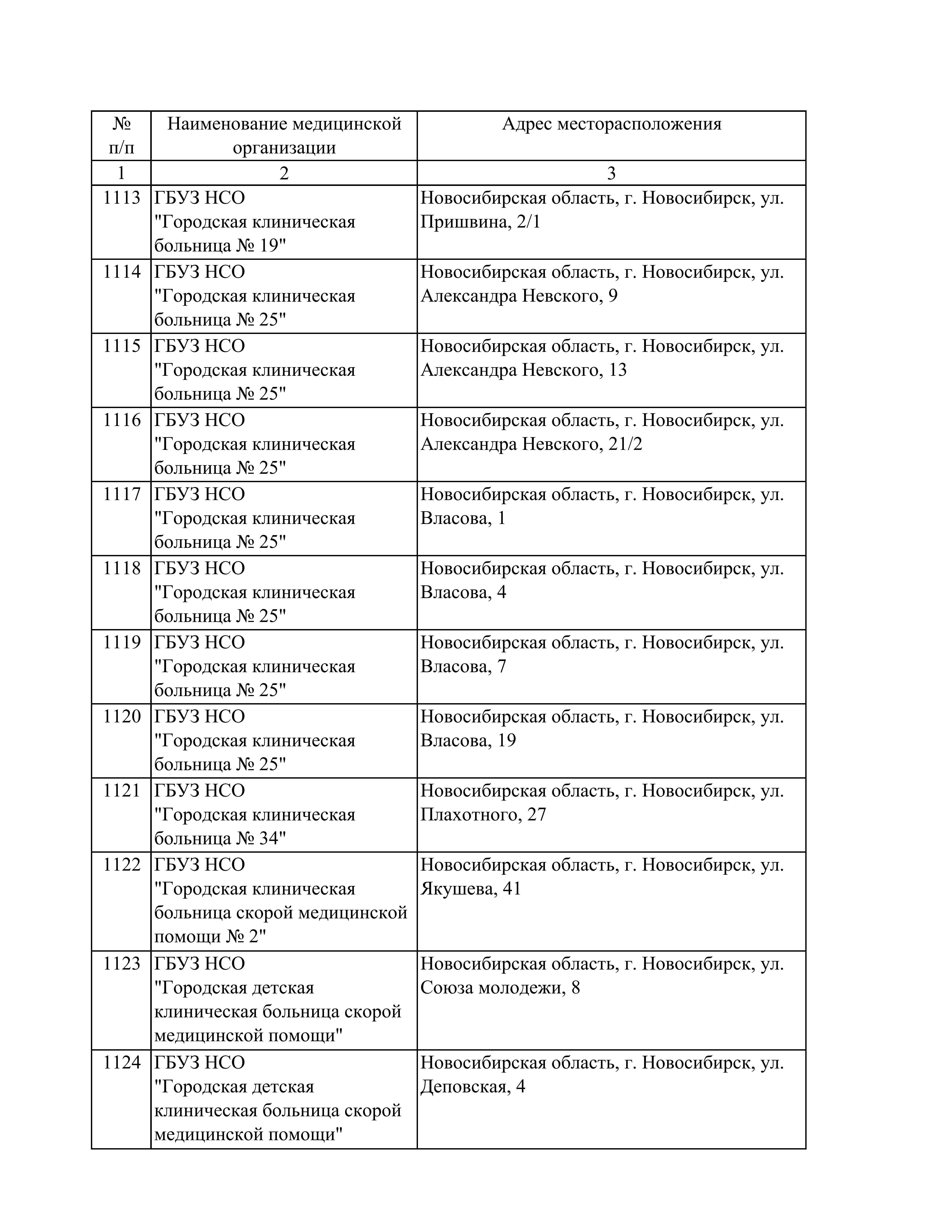 | № п/п | Наименование медицинской организации | Адрес месторасположения |
|---|---|---|
| 1 | 2 | 3 |
| 1113 | ГБУЗ НСО "Городская клиническая больница № 19" | Новосибирская область, г. Новосибирск, ул. Пришвина, 2/1 |
| 1114 | ГБУЗ НСО "Городская клиническая больница № 25" | Новосибирская область, г. Новосибирск, ул. Александра Невского, 9 |
| 1115 | ГБУЗ НСО "Городская клиническая больница № 25" | Новосибирская область, г. Новосибирск, ул. Александра Невского, 13 |
| 1116 | ГБУЗ НСО "Городская клиническая больница № 25" | Новосибирская область, г. Новосибирск, ул. Александра Невского, 21/2 |
| 1117 | ГБУЗ НСО "Городская клиническая больница № 25" | Новосибирская область, г. Новосибирск, ул. Власова, 1 |
| 1118 | ГБУЗ НСО "Городская клиническая больница № 25" | Новосибирская область, г. Новосибирск, ул. Власова, 4 |
| 1119 | ГБУЗ НСО "Городская клиническая больница № 25" | Новосибирская область, г. Новосибирск, ул. Власова, 7 |
| 1120 | ГБУЗ НСО "Городская клиническая больница № 25" | Новосибирская область, г. Новосибирск, ул. Власова, 19 |
| 1121 | ГБУЗ НСО "Городская клиническая больница № 34" | Новосибирская область, г. Новосибирск, ул. Плахотного, 27 |
| 1122 | ГБУЗ НСО "Городская клиническая больница скорой медицинской помощи № 2" | Новосибирская область, г. Новосибирск, ул. Якушева, 41 |
| 1123 | ГБУЗ НСО "Городская детская клиническая больница скорой медицинской помощи" | Новосибирская область, г. Новосибирск, ул. Союза молодежи, 8 |
| 1124 | ГБУЗ НСО "Городская детская клиническая больница скорой медицинской помощи" | Новосибирская область, г. Новосибирск, ул. Деповская, 4 |